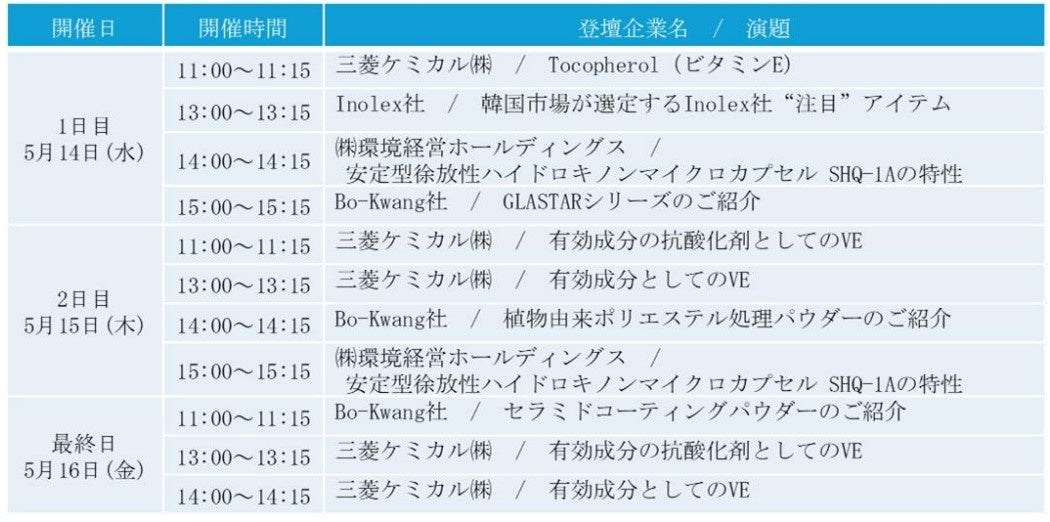 | 開催日 | 開催時間 | 登壇企業名 / 演題 |
|---|---|---|
| 1日目 5月14日(水) | 11:00～11:15 | 三菱ケミカル㈱ / Tocopherol(ビタミンE) |
| | 13:00～13:15 | Inolex社 / 韓国市場が選定するInolex社“注目”アイテム |
| | 14:00～14:15 | ㈱環境経営ホールディングス / 安定型徐放性ハイドロキノンマイクロカプセル SHQ-1Aの特性 |
| | 15:00～15:15 | Bo-Kwang社 / GLASTARシリーズのご紹介 |
| 2日目 5月15日(木) | 11:00～11:15 | 三菱ケミカル㈱ / 有効成分の抗酸化剤としてのVE |
| | 13:00～13:15 | 三菱ケミカル㈱ / 有効成分としてのVE |
| | 14:00～14:15 | Bo-Kwang社 / 植物由来ポリエステル処理パウダーのご紹介 |
| | 15:00～15:15 | ㈱環境経営ホールディングス / 安定型徐放性ハイドロキノンマイクロカプセル SHQ-1Aの特性 |
| 最終日 5月16日(金) | 11:00～11:15 | Bo-Kwang社 / セラミドコーティングパウダーのご紹介 |
| | 13:00～13:15 | 三菱ケミカル㈱ / 有効成分の抗酸化剤としてのVE |
| | 14:00～14:15 | 三菱ケミカル㈱ / 有効成分としてのVE |